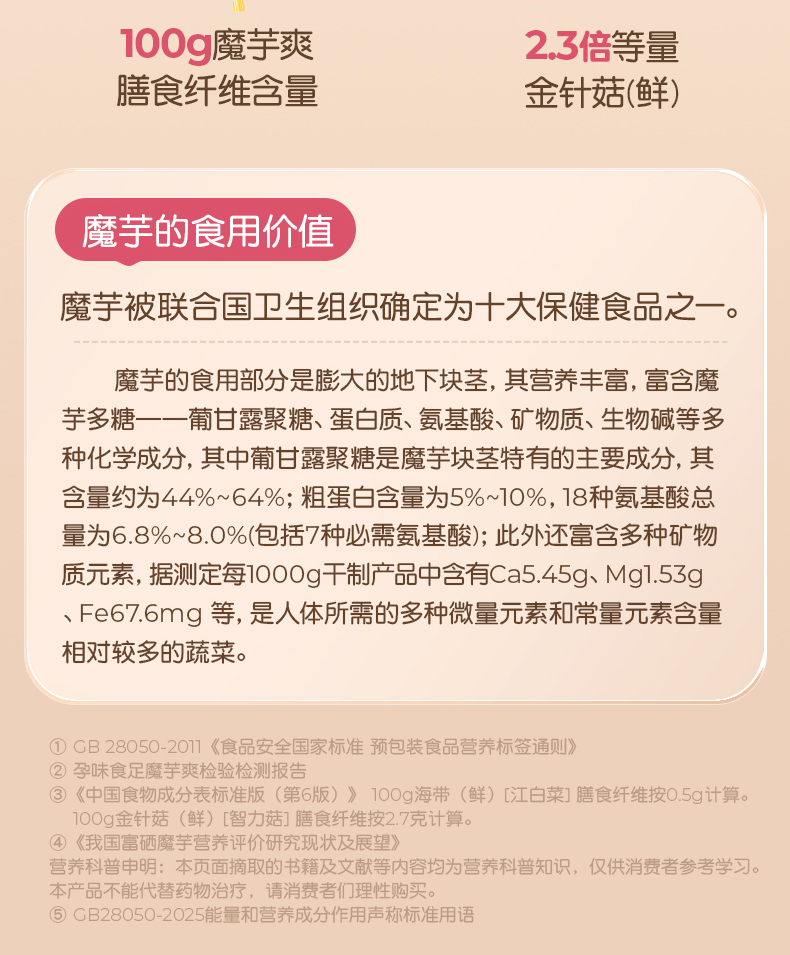 100g魔芋爽
膳食纤维含量

2.3倍等量
金针菇(鲜)

魔芋的食用价值

魔芋被联合国卫生组织确定为十大保健食品之一。

魔芋的食用部分是膨大的地下块茎，其营养丰富，富含魔芋多糖——葡甘露聚糖、蛋白质、氨基酸、矿物质、生物碱等多种化学成分，其中葡甘露聚糖是魔芋块茎特有的主要成分，其含量约为44%~64%；粗蛋白含量为5%~10%，18种氨基酸总量为6.8%~8.0%(包括7种必需氨基酸)；此外还富含多种矿物质元素，据测定每1000g干制产品中含有Ca5.45g、Mg1.53g、Fe67.6mg 等，是人体所需的多种微量元素和常量元素含量相对较多的蔬菜。

① GB 28050-2011《食品安全国家标准 预包装食品营养标签通则》
② 孕味食足魔芋爽检验检测报告
③《中国食物成分表标准版（第6版）》 100g海带（鲜）[江白菜] 膳食纤维按0.5g计算。
100g金针菇（鲜）[智力菇] 膳食纤维按2.7克计算。
④《我国富硒魔芋营养评价研究现状及展望》
营养科普申明：本页面摘取的书籍及文献等内容均为营养科普知识，仅供消费者参考学习。
本产品不能代替药物治疗，请消费者们理性购买。
⑤ GB28050-2025能量和营养成分作用声称标准用语